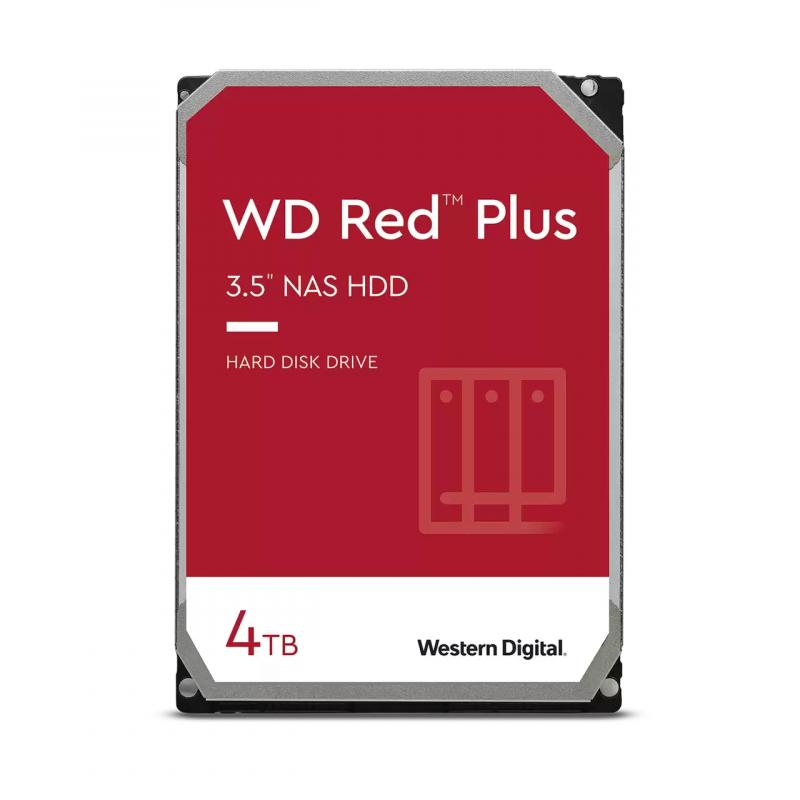 WD Red™ Plus

3.5" NAS HDD

HARD DISK DRIVE

4TB

Western Digital.